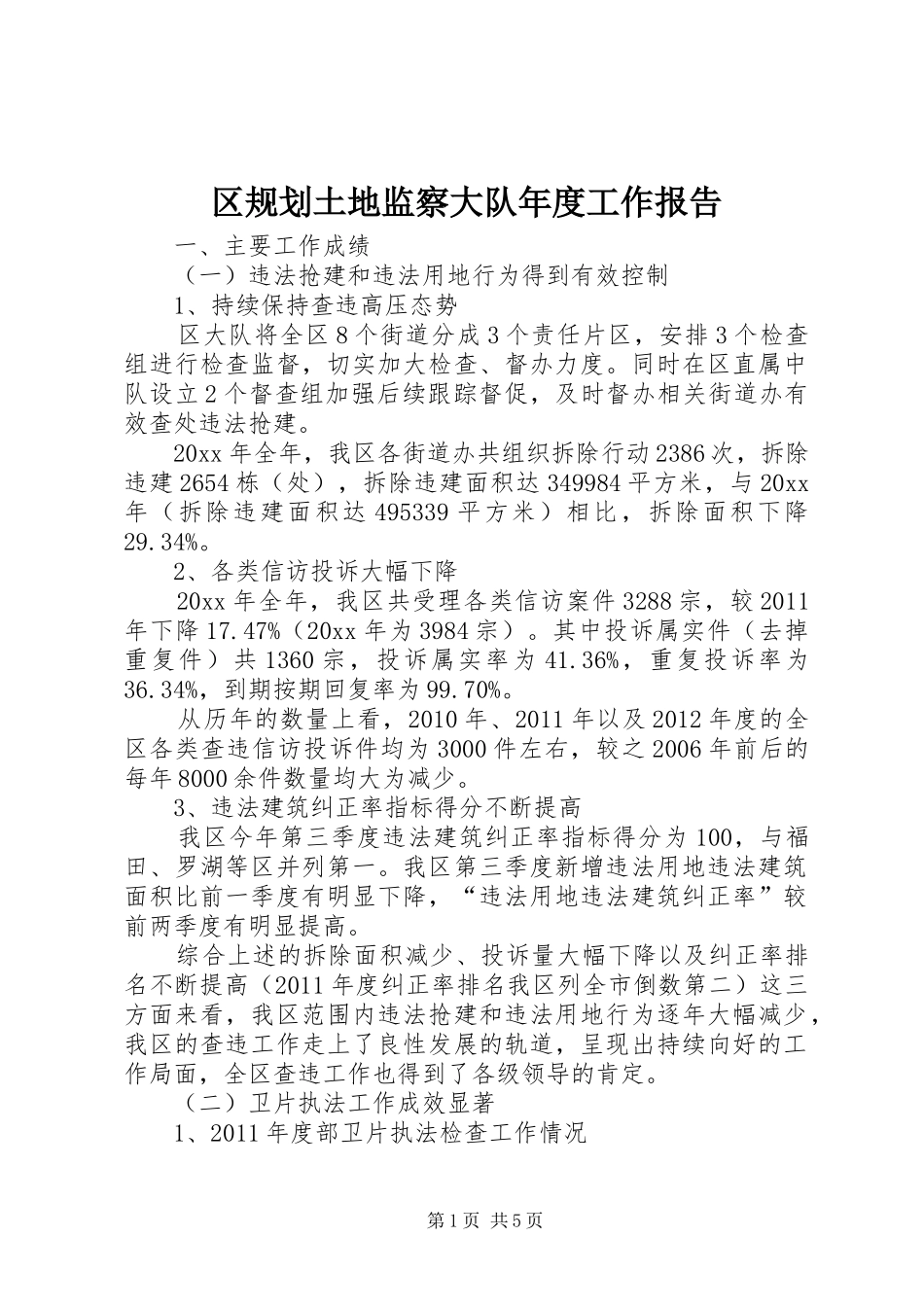 区规划土地监察大队年度工作报告

一、主要工作成绩

（一）违法抢建和违法用地行为得到有效控制

1、持续保持查违高压态势

区大队将全区8个街道分成3个责任片区，安排3个检查组进行检查监督，切实加大检查、督办力度。同时在区直属中队设立2个督查组加强后续跟踪督促，及时督办相关街道办有效查处违法抢建。

20xx年全年，我区各街道办共组织拆除行动2386次，拆除违建2654栋（处），拆除违建面积达349984平方米，与20xx年（拆除违建面积达495339平方米）相比，拆除面积下降29.34%。

2、各类信访投诉大幅下降

20xx年全年，我区共受理各类信访案件3288宗，较2011年下降17.47%（20xx年为3984宗）。其中投诉属实件（去掉重复件）共1360宗，投诉属实率为41.36%，重复投诉率为36.34%，到期按期回复率为99.70%。

从历年的数量上看，2010年、2011年以及2012年度的全区各类查违信访投诉件均为3000件左右，较之2006年前后的每年8000余件数量均大为减少。

3、违法建筑纠正率指标得分不断提高

我区今年第三季度违法建筑纠正率指标得分为100，与福田、罗湖等区并列第一。我区第三季度新增违法用地违法建筑面积比前一季度有明显下降，“违法用地违法建筑纠正率”较前两季度有明显提高。

综合上述的拆除面积减少、投诉量大幅下降以及纠正率排名不断提高（2011年度纠正率排名我区列全市倒数第二）这三方面来看，我区范围内违法抢建和违法用地行为逐年大幅减少，我区的查违工作走上了良性发展的轨道，呈现出持续向好的工作局面，全区查违工作也得到了各级领导的肯定。

（二）卫片执法工作成效显著

1、2011年度部卫片执法检查工作情况

第1页 共5页